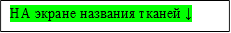 НА экране названия тканей ↓